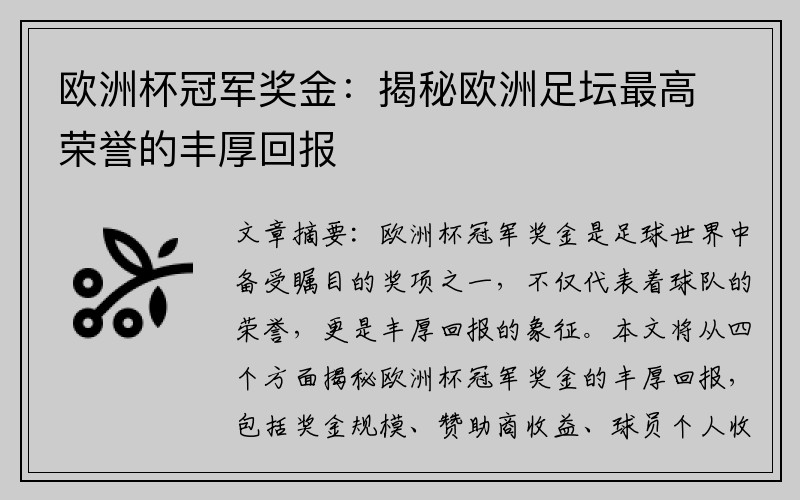 欧洲杯冠军奖金：揭秘欧洲足坛最高荣誉的丰厚回报

文章摘要：欧洲杯冠军奖金是足球世界中备受瞩目的奖项之一，不仅代表着球队的荣誉，更是丰厚回报的象征。本文将从四个方面揭秘欧洲杯冠军奖金的丰厚回报，包括奖金规模、赞助商收益、球员个人收